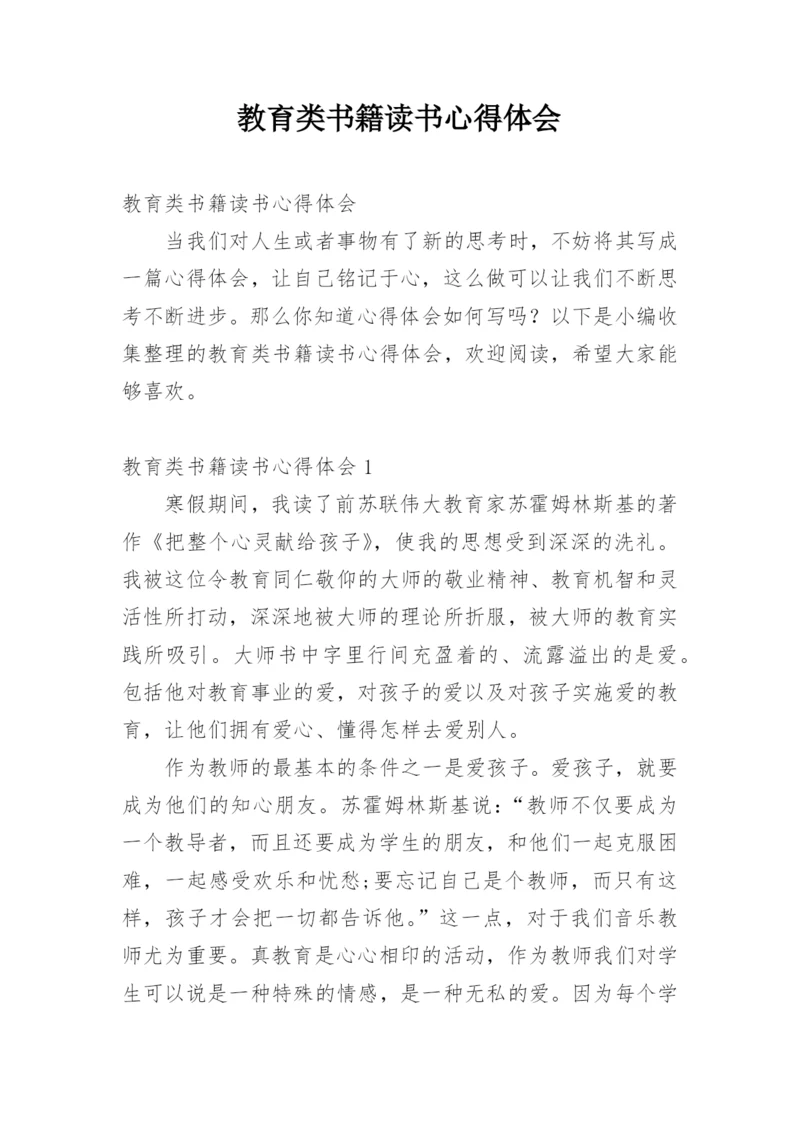 教育类书籍读书心得体会

教育类书籍读书心得体会

当我们对人生或者事物有了新的思考时，不妨将其写成一篇心得体会，让自己铭记于心，这么做可以让我们不断思考不断进步。那么你知道心得体会如何写吗？以下是小编收集整理的教育类书籍读书心得体会，欢迎阅读，希望大家能够喜欢。

教育类书籍读书心得体会 1

寒假期间，我读了前苏联伟大教育家苏霍姆林斯基的著作《把整个心灵献给孩子》，使我的思想受到深深的洗礼。我被这位令教育同仁敬仰的大师的敬业精神、教育机智和灵活性所打动，深深地被大师的理论所折服，被大师的教育实践所吸引。大师书中字里行间充盈着的、流露溢出的是爱。包括他对教育事业的爱，对孩子的爱以及对孩子实施爱的教育，让他们拥有爱心、懂得怎样去爱别人。

作为教师的最基本的条件之一是爱孩子。爱孩子，就要成为他们的知心朋友。苏霍姆林斯基说：“教师不仅要成为一个教导者，而且还要成为学生的朋友，和他们一起克服困难，一起感受欢乐和忧愁;要忘记自己是个教师，而只有这样，孩子才会把一切都告诉他。”这一点，对于我们音乐教师尤为重要。真教育是心心相印的活动，作为教师我们对学生可以说是一种特殊的情感，是一种无私的爱。因为每个学